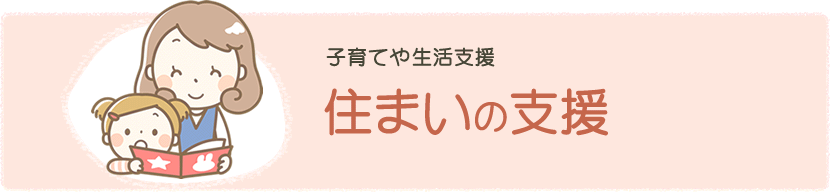 子育てや生活支援

住まいの支援